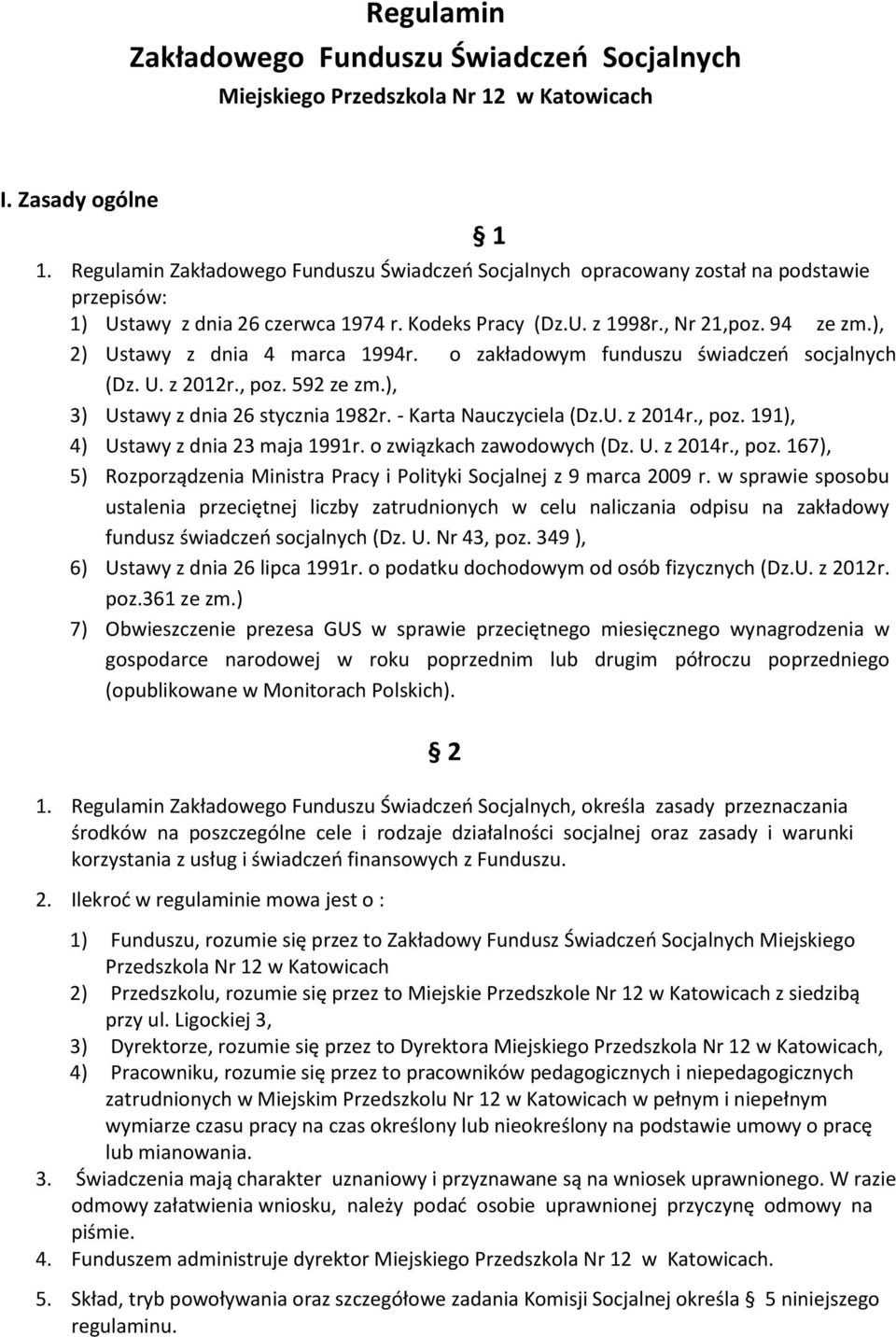 Regulamin
Zakładowego Funduszu Świadczeń Socjalnych
Miejskiego Przedszkola Nr 12 w Katowicach

I. Zasady ogólne

§ 1

1. Regulamin Zakładowego Funduszu Świadczeń Socjalnych opracowany został na podstawie przepisów:
1) Ustawy z dnia 26 czerwca 1974 r. Kodeks Pracy (Dz.U. z 1998r., Nr 21,poz. 94 ze zm.),
2) Ustawy z dnia 4 marca 1994r. o zakładowym funduszu świadczeń socjalnych (Dz. U. z 2012r., poz. 592 ze zm.),
3) Ustawy z dnia 26 stycznia 1982r. - Karta Nauczyciela (Dz.U. z 2014r., poz. 191),
4) Ustawy z dnia 23 maja 1991r. o związkach zawodowych (Dz. U. z 2014r., poz. 167),
5) Rozporządzenia Ministra Pracy i Polityki Socjalnej z 9 marca 2009 r. w sprawie sposobu ustalenia przeciętnej liczby zatrudnionych w celu naliczania odpisu na zakładowy fundusz świadczeń socjalnych (Dz. U. Nr 43, poz. 349 ),
6) Ustawy z dnia 26 lipca 1991r. o podatku dochodowym od osób fizycznych (Dz.U. z 2012r. poz.361 ze zm.)
7) Obwieszczenie prezesa GUS w sprawie przeciętnego miesięcznego wynagrodzenia w gospodarce narodowej w roku poprzednim lub drugim półroczu poprzedniego (opublikowane w Monitorach Polskich).

§ 2

1. Regulamin Zakładowego Funduszu Świadczeń Socjalnych, określa zasady przeznaczania środków na poszczególne cele i rodzaje działalności socjalnej oraz zasady i warunki korzystania z usług i świadczeń finansowych z Funduszu.

2. Ilekroć w regulaminie mowa jest o :

1) Funduszu, rozumie się przez to Zakładowy Fundusz Świadczeń Socjalnych Miejskiego Przedszkola Nr 12 w Katowicach
2) Przedszkolu, rozumie się przez to Miejskie Przedszkole Nr 12 w Katowicach z siedzibą przy ul. Ligockiej 3,
3) Dyrektorze, rozumie się przez to Dyrektora Miejskiego Przedszkola Nr 12 w Katowicach,
4) Pracowniku, rozumie się przez to pracowników pedagogicznych i niepedagogicznych zatrudnionych w Miejskim Przedszkolu Nr 12 w Katowicach w pełnym i niepełnym wymiarze czasu pracy na czas określony lub nieokreślony na podstawie umowy o pracę lub mianowania.
3. Świadczenia mają charakter uznaniowy i przyznawane są na wniosek uprawnionego. W razie odmowy załatwienia wniosku, należy podać osobie uprawnionej przyczynę odmowy na piśmie.
4. Funduszem administruje dyrektor Miejskiego Przedszkola Nr 12 w Katowicach.
5. Skład, tryb powoływania oraz szczegółowe zadania Komisji Socjalnej określa § 5 niniejszego regulaminu.